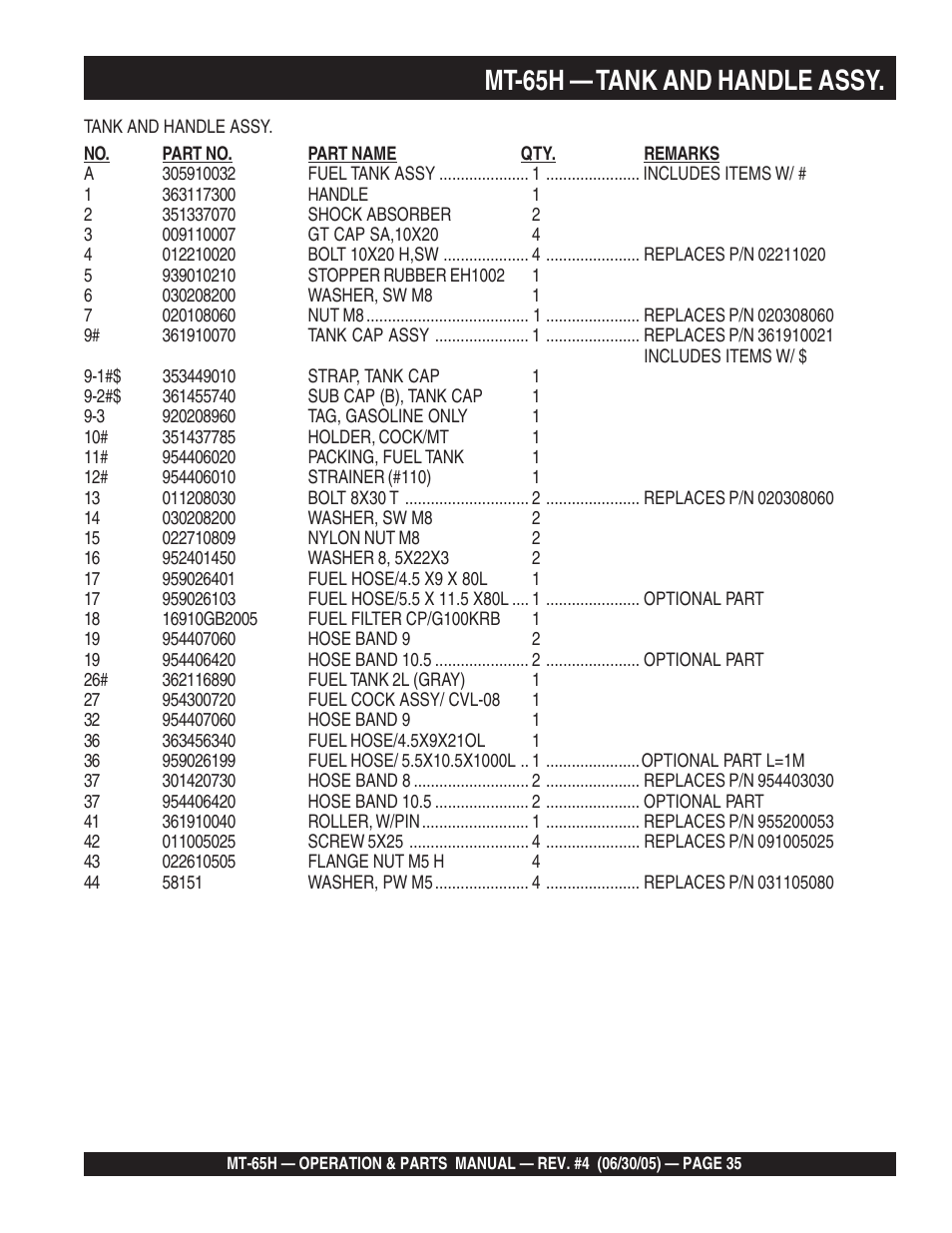 MT-65H — TANK AND HANDLE ASSY.

TANK AND HANDLE ASSY.

| NO. | PART NO. | PART NAME | QTY. | REMARKS |
|---|---|---|---|---|
| A | 305910032 | FUEL TANK ASSY | 1 | INCLUDES ITEMS W/ # |
| 1 | 363117300 | HANDLE | 1 | |
| 2 | 351337070 | SHOCK ABSORBER | 2 | |
| 3 | 009110007 | GT CAP SA,10X20 | 4 | |
| 4 | 012210020 | BOLT 10X20 H,SW | 4 | REPLACES P/N 02211020 |
| 5 | 939010210 | STOPPER RUBBER EH1002 | 1 | |
| 6 | 030208200 | WASHER, SW M8 | 1 | |
| 7 | 020108060 | NUT M8 | 1 | REPLACES P/N 020308060 |
| 9# | 361910070 | TANK CAP ASSY | 1 | REPLACES P/N 361910021 INCLUDES ITEMS W/ $ |
| 9-1#$ | 353449010 | STRAP, TANK CAP | 1 | |
| 9-2#$ | 361455740 | SUB CAP (B), TANK CAP | 1 | |
| 9-3 | 920208960 | TAG, GASOLINE ONLY | 1 | |
| 10# | 351437785 | HOLDER, COCK/MT | 1 | |
| 11# | 954406020 | PACKING, FUEL TANK | 1 | |
| 12# | 954406010 | STRAINER (#110) | 1 | |
| 13 | 011208030 | BOLT 8X30 T | 2 | REPLACES P/N 020308060 |
| 14 | 030208200 | WASHER, SW M8 | 2 | |
| 15 | 022710809 | NYLON NUT M8 | 2 | |
| 16 | 952401450 | WASHER 8, 5X22X3 | 2 | |
| 17 | 959026401 | FUEL HOSE/4.5 X9 X 80L | 1 | |
| 17 | 959026103 | FUEL HOSE/5.5 X 11.5 X80L | 1 | OPTIONAL PART |
| 18 | 16910GB2005 | FUEL FILTER CP/G100KRB | 1 | |
| 19 | 954407060 | HOSE BAND 9 | 2 | |
| 19 | 954406420 | HOSE BAND 10.5 | 2 | OPTIONAL PART |
| 26# | 362116890 | FUEL TANK 2L (GRAY) | 1 | |
| 27 | 954300720 | FUEL COCK ASSY/ CVL-08 | 1 | |
| 32 | 954407060 | HOSE BAND 9 | 1 | |
| 36 | 363456340 | FUEL HOSE/4.5X9X21OL | 1 | |
| 36 | 959026199 | FUEL HOSE/ 5.5X10.5X1000L | 1 | OPTIONAL PART L=1M |
| 37 | 301420730 | HOSE BAND 8 | 2 | REPLACES P/N 954403030 |
| 37 | 954406420 | HOSE BAND 10.5 | 2 | OPTIONAL PART |
| 41 | 361910040 | ROLLER, W/PIN | 1 | REPLACES P/N 955200053 |
| 42 | 011005025 | SCREW 5X25 | 4 | REPLACES P/N 091005025 |
| 43 | 022610505 | FLANGE NUT M5 H | 4 | |
| 44 | 58151 | WASHER, PW M5 | 4 | REPLACES P/N 031105080 |

MT-65H — OPERATION & PARTS MANUAL — REV. #4 (06/30/05) — PAGE 35